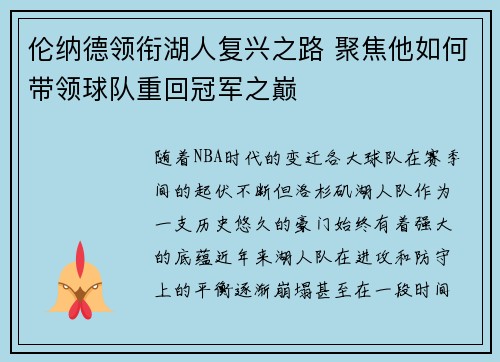 伦纳德领衔湖人复兴之路 聚焦他如何带领球队重回冠军之巅

随着NBA时代的变迁各大球队在赛季间的起伏不断但洛杉矶湖人队作为一支历史悠久的豪门始终有着强大的底蕴近年来湖人队在进攻和防守上的平衡逐渐崩塌甚至在一段时间